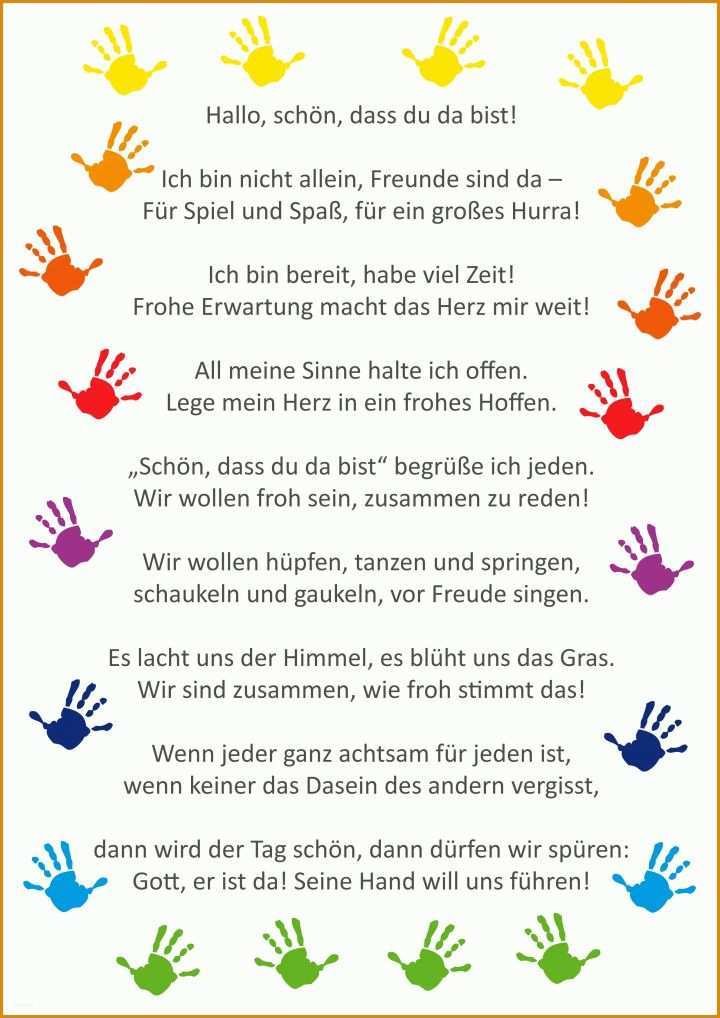 Hallo, schön, dass du da bist!

Ich bin nicht allein, Freunde sind da –
Für Spiel und Spaß, für ein großes Hurra!

Ich bin bereit, habe viel Zeit!
Frohe Erwartung macht das Herz mir weit!

All meine Sinne halte ich offen.
Lege mein Herz in ein frohes Hoffen.

„Schön, dass du da bist“ begrüße ich jeden.
Wir wollen froh sein, zusammen zu reden!

Wir wollen hüpfen, tanzen und springen,
schaukeln und gaukeln, vor Freude singen.

Es lacht uns der Himmel, es blüht uns das Gras.
Wir sind zusammen, wie froh stimmt das!

Wenn jeder ganz achtsam für jeden ist,
wenn keiner das Dasein des andern vergisst,

dann wird der Tag schön, dann dürfen wir spüren:
Gott, er ist da! Seine Hand will uns führen!